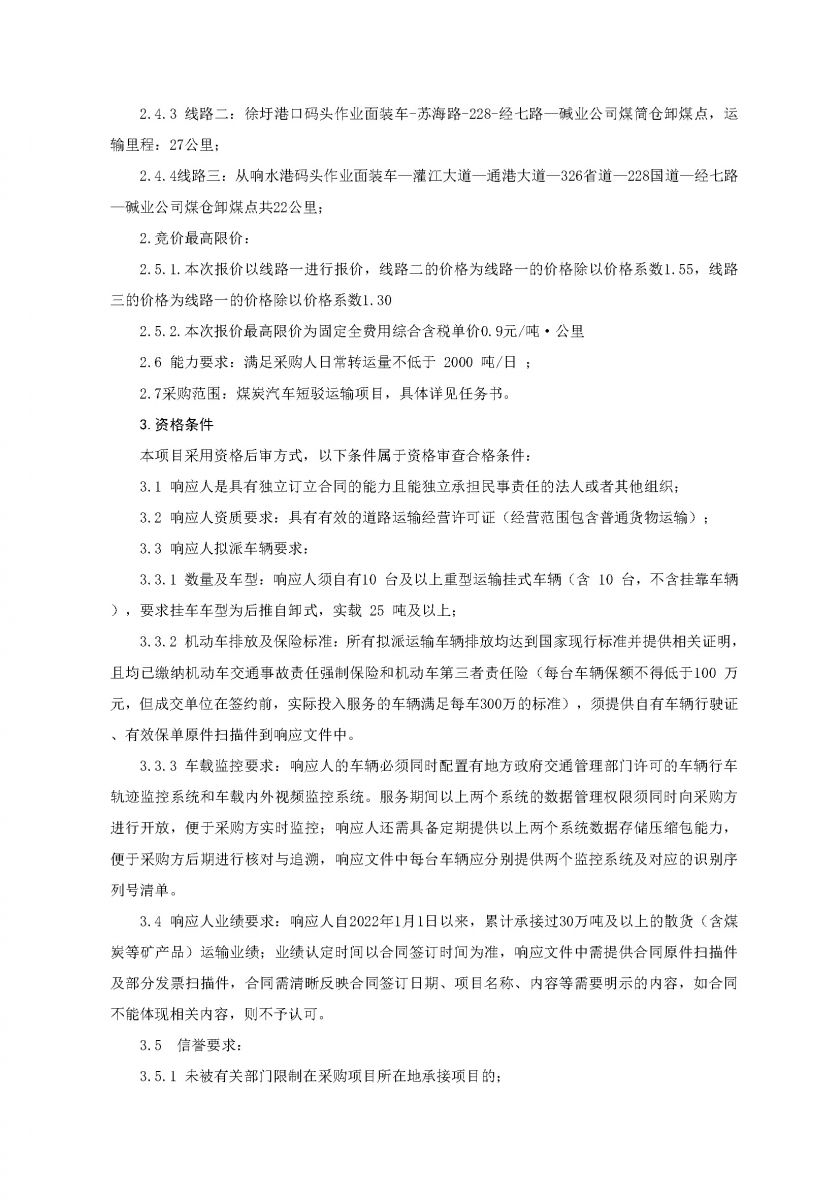 2.4.3 线路二：徐圩港口码头作业面装车-苏海路-228-经七路—碱业公司煤筒仓卸煤点，运输里程：27公里；

2.4.4线路三：从响水港码头作业面装车—灌江大道—通港大道—326省道—228国道—经七路—碱业公司煤仓卸煤点共22公里；

2.竞价最高限价：

2.5.1.本次报价以线路一进行报价，线路二的价格为线路一的价格除以价格系数1.55，线路三的价格为线路一的价格除以价格系数1.30

2.5.2.本次报价最高限价为固定全费用综合含税单价0.9元/吨·公里

2.6 能力要求：满足采购人日常转运量不低于 2000 吨/日 ；

2.7采购范围：煤炭汽车短驳运输项目，具体详见任务书。

3.资格条件

本项目采用资格后审方式，以下条件属于资格审查合格条件：

3.1 响应人是具有独立订立合同的能力且能独立承担民事责任的法人或者其他组织；

3.2 响应人资质要求：具有有效的道路运输经营许可证（经营范围包含普通货物运输）；

3.3 响应人拟派车辆要求：

3.3.1 数量及车型：响应人须自有10 台及以上重型运输挂式车辆（含 10 台，不含挂靠车辆），要求挂车车型为后推自卸式，实载 25 吨及以上；

3.3.2 机动车排放及保险标准：所有拟派运输车辆排放均达到国家现行标准并提供相关证明，且均已缴纳机动车交通事故责任强制保险和机动车第三者责任险（每台车辆保额不得低于100 万元，但成交单位在签约前，实际投入服务的车辆满足每车300万的标准），须提供自有车辆行驶证、有效保单原件扫描件到响应文件中。

3.3.3 车载监控要求：响应人的车辆必须同时配置有地方政府交通管理部门许可的车辆行车轨迹监控系统和车载内外视频监控系统。服务期间以上两个系统的数据管理权限须同时向采购方进行开放，便于采购方实时监控；响应人还需具备定期提供以上两个系统数据存储压缩包能力，便于采购方后期进行核对与追溯，响应文件中每台车辆应分别提供两个监控系统及对应的识别序列号清单。

3.4 响应人业绩要求：响应人自2022年1月1日以来，累计承接过30万吨及以上的散货（含煤炭等矿产品）运输业绩；业绩认定时间以合同签订时间为准，响应文件中需提供合同原件扫描件及部分发票扫描件，合同需清晰反映合同签订日期、项目名称、内容等需要明示的内容，如合同不能体现相关内容，则不予认可。

3.5 信誉要求：

3.5.1 未被有关部门限制在采购项目所在地承接项目的；